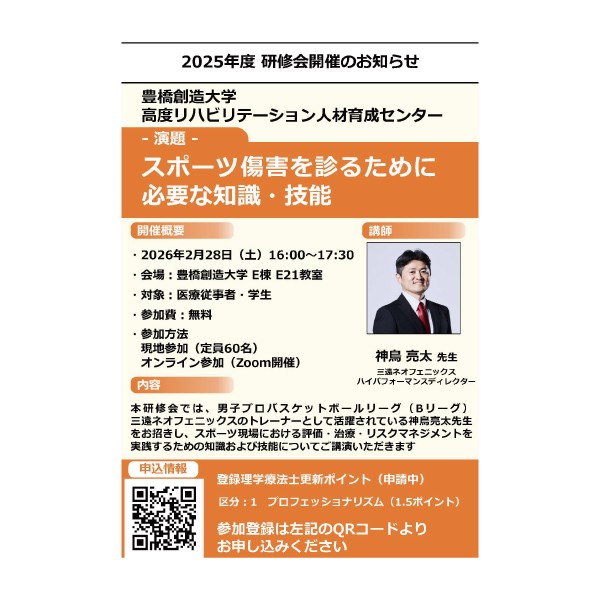 2025年度 研修会開催のお知らせ

豊橋創造大学
高度リハビリテーション人材育成センター

- 演題 -

スポーツ傷害を診るために
必要な知識・技能

開催概要

・2026年2月28日（土）16:00～17:30
・会場：豊橋創造大学 E棟 E21教室
・対象：医療従事者・学生
・参加費：無料
・参加方法
現地参加（定員60名）
オンライン参加（Zoom開催）

講師

神鳥 亮太 先生
三遠ネオフェニックス
ハイパフォーマンスディレクター

内容

本研修会では、男子プロバスケットボールリーグ（Bリーグ）三遠ネオフェニックスのトレーナーとして活躍されている神鳥亮太先生をお招きし、スポーツ現場における評価・治療・リスクマネジメントを実践するための知識および技能についてご講演いただきます

申込情報

登録理学療法士更新ポイント（申請中）

区分：1 プロフェッショナリズム（1.5ポイント）

参加登録は左記のQRコードより
お申し込みください